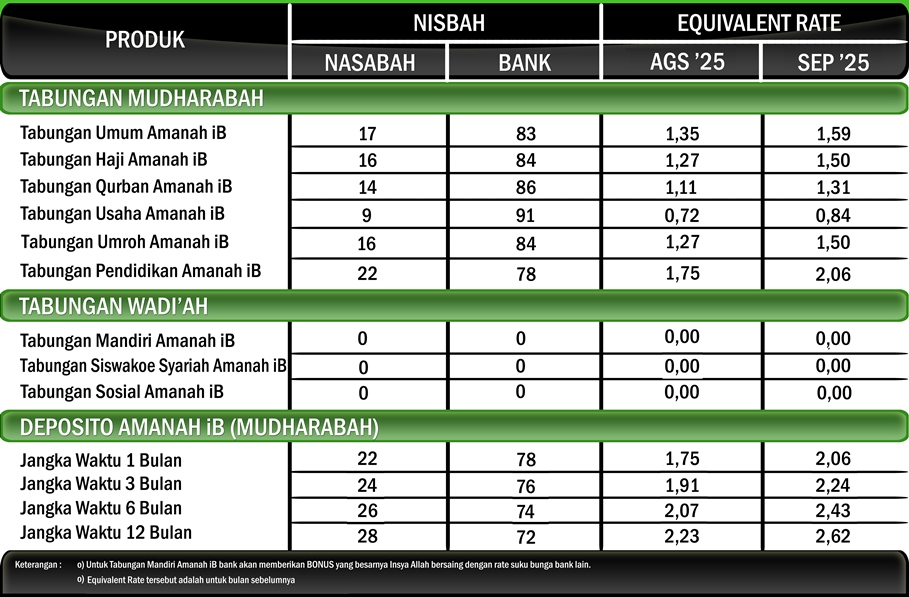 | PRODUK | NISBAH | | EQUIVALENT RATE | |
|---|---|---|---|---|
| | NASABAH | BANK | AGS '25 | SEP '25 |
| TABUNGAN MUDHARABAH | | | | |
| Tabungan Umum Amanah iB | 17 | 83 | 1,35 | 1,59 |
| Tabungan Haji Amanah iB | 16 | 84 | 1,27 | 1,50 |
| Tabungan Qurban Amanah iB | 14 | 86 | 1,11 | 1,31 |
| Tabungan Usaha Amanah iB | 9 | 91 | 0,72 | 0,84 |
| Tabungan Umroh Amanah iB | 16 | 84 | 1,27 | 1,50 |
| Tabungan Pendidikan Amanah iB | 22 | 78 | 1,75 | 2,06 |
| TABUNGAN WADI'AH | | | | |
| Tabungan Mandiri Amanah iB | 0 | 0 | 0,00 | 0,00 |
| Tabungan Siswakoe Syariah Amanah iB | 0 | 0 | 0,00 | 0,00 |
| Tabungan Sosial Amanah iB | 0 | 0 | 0,00 | 0,00 |
| DEPOSITO AMANAH iB (MUDHARABAH) | | | | |
| Jangka Waktu 1 Bulan | 22 | 78 | 1,75 | 2,06 |
| Jangka Waktu 3 Bulan | 24 | 76 | 1,91 | 2,24 |
| Jangka Waktu 6 Bulan | 26 | 74 | 2,07 | 2,43 |
| Jangka Waktu 12 Bulan | 28 | 72 | 2,23 | 2,62 |

Keterangan : o) Untuk Tabungan Mandiri Amanah iB bank akan memberikan BONUS yang besarnya Insya Allah bersaing dengan rate suku bunga bank lain.
o) Equivalent Rate tersebut adalah untuk bulan sebelumnya